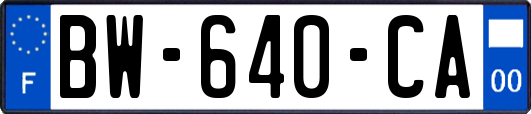 F
BW-640-CA
00